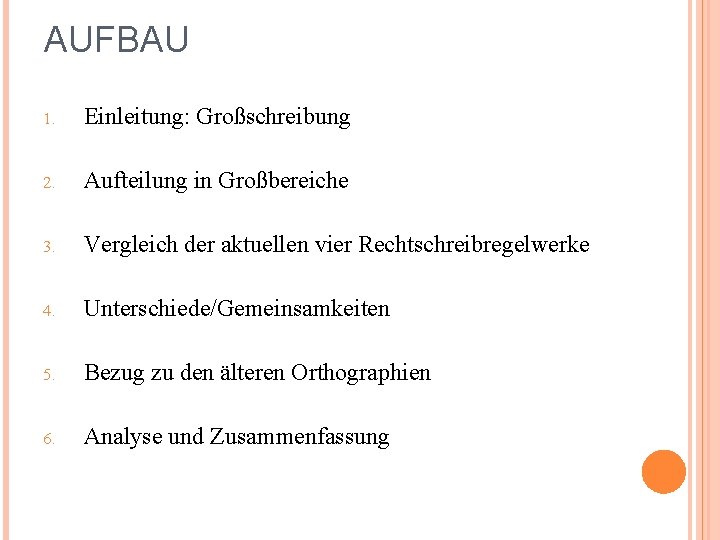 AUFBAU

1. Einleitung: Großschreibung

2. Aufteilung in Großbereiche

3. Vergleich der aktuellen vier Rechtschreibregelwerke

4. Unterschiede/Gemeinsamkeiten

5. Bezug zu den älteren Orthographien

6. Analyse und Zusammenfassung